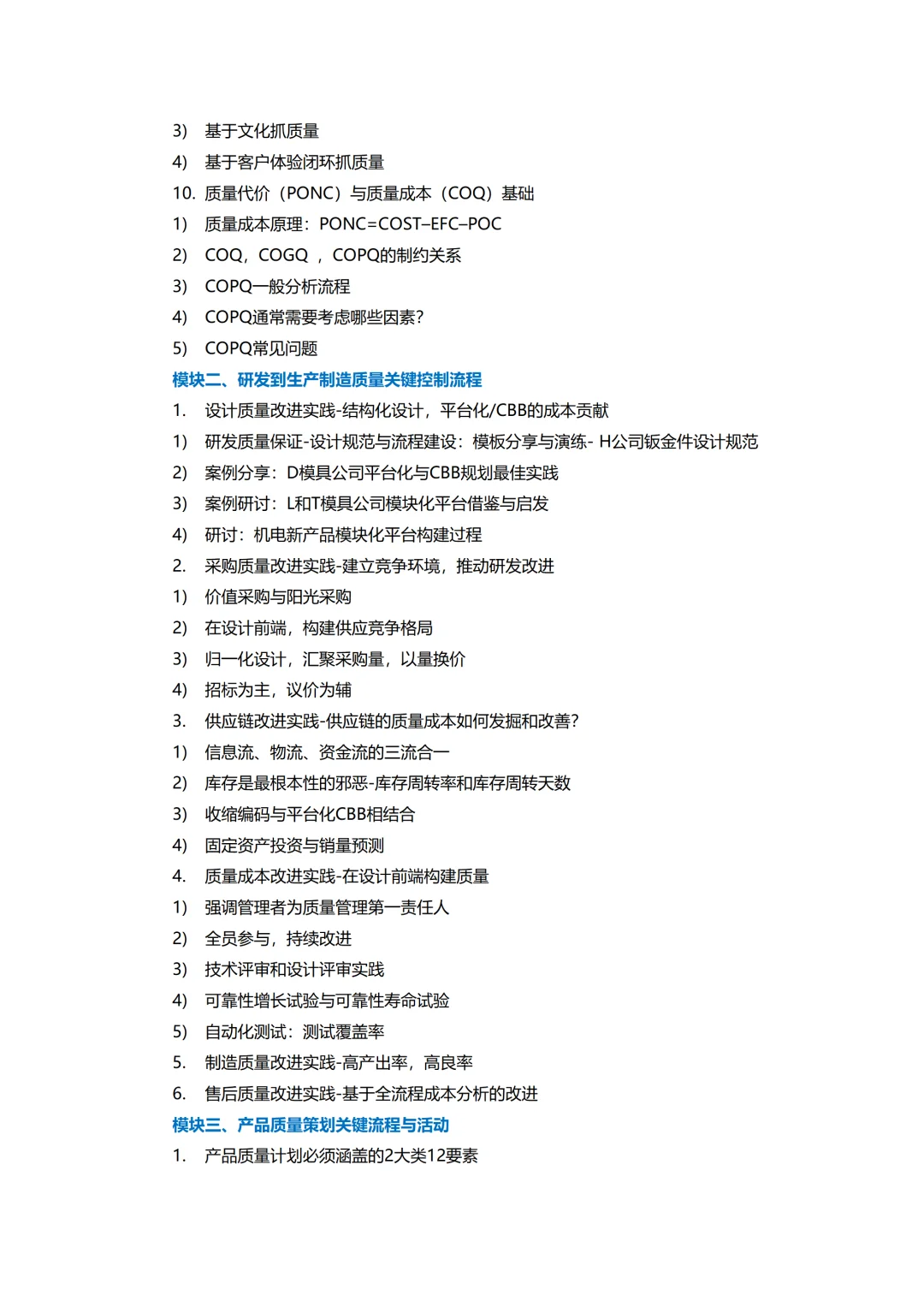 3) 基于文化抓质量

4) 基于客户体验闭环抓质量

10. 质量代价（PONC）与质量成本（COQ）基础

1) 质量成本原理：PONC=COST–EFC–POC

2) COQ，COGQ ，COPQ的制约关系

3) COPQ一般分析流程

4) COPQ通常需要考虑哪些因素?

5) COPQ常见问题

模块二、研发到生产制造质量关键控制流程

1. 设计质量改进实践-结构化设计，平台化/CBB的成本贡献

1) 研发质量保证-设计规范与流程建设：模板分享与演练- H公司钣金件设计规范

2) 案例分享：D模具公司平台化与CBB规划最佳实践

3) 案例研讨：L和T模具公司模块化平台借鉴与启发

4) 研讨：机电新产品模块化平台构建过程

2. 采购质量改进实践-建立竞争环境，推动研发改进

1) 价值采购与阳光采购

2) 在设计前端，构建供应竞争格局

3) 归一化设计，汇聚采购量，以量换价

4) 招标为主，议价为辅

3. 供应链改进实践-供应链的质量成本如何发掘和改善?

1) 信息流、物流、资金流的三流合一

2) 库存是最根本性的邪恶-库存周转率和库存周转天数

3) 收缩编码与平台化CBB相结合

4) 固定资产投资与销量预测

4. 质量成本改进实践-在设计前端构建质量

1) 强调管理者为质量管理第一责任人

2) 全员参与，持续改进

3) 技术评审和设计评审实践

4) 可靠性增长试验与可靠性寿命试验

5) 自动化测试：测试覆盖率

5. 制造质量改进实践-高产出率，高良率

6. 售后质量改进实践-基于全流程成本分析的改进

模块三、产品质量策划关键流程与活动

1. 产品质量计划必须涵盖的2大类12要素